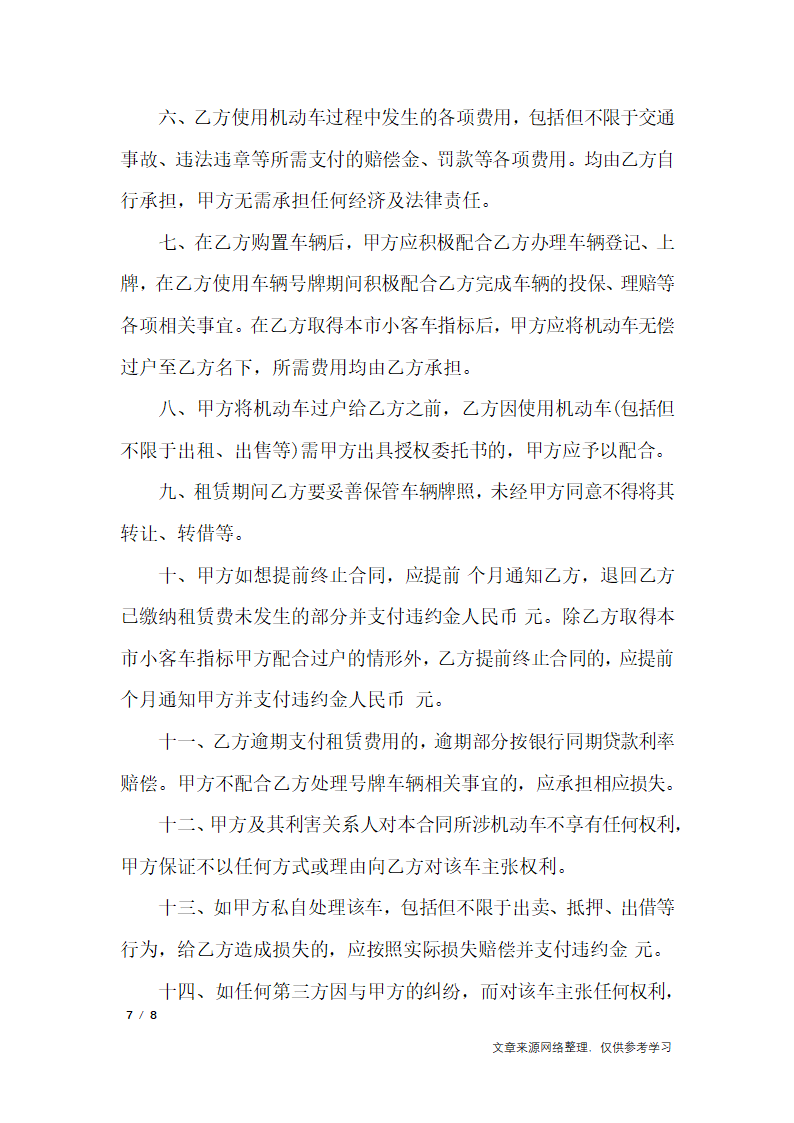 六、乙方使用机动车过程中发生的各项费用，包括但不限于交通事故、违法违章等所需支付的赔偿金、罚款等各项费用。均由乙方自行承担，甲方无需承担任何经济及法律责任。

七、在乙方购置车辆后，甲方应积极配合乙方办理车辆登记、上牌，在乙方使用车辆号牌期间积极配合乙方完成车辆的投保、理赔等各项相关事宜。在乙方取得本市小客车指标后，甲方应将机动车无偿过户至乙方名下，所需费用均由乙方承担。

八、甲方将机动车过户给乙方之前，乙方因使用机动车(包括但不限于出租、出售等)需甲方出具授权委托书的，甲方应予以配合。

九、租赁期间乙方要妥善保管车辆牌照，未经甲方同意不得将其转让、转借等。

十、甲方如想提前终止合同，应提前 个月通知乙方，退回乙方已缴纳租赁费未发生的部分并支付违约金人民币 元。除乙方取得本市小客车指标甲方配合过户的情形外，乙方提前终止合同的，应提前 个月通知甲方并支付违约金人民币 元。

十一、乙方逾期支付租赁费用的，逾期部分按银行同期贷款利率赔偿。甲方不配合乙方处理号牌车辆相关事宜的，应承担相应损失。

十二、甲方及其利害关系人对本合同所涉机动车不享有任何权利，甲方保证不以任何方式或理由向乙方对该车主张权利。

十三、如甲方私自处理该车，包括但不限于出卖、抵押、出借等行为，给乙方造成损失的，应按照实际损失赔偿并支付违约金 元。

十四、如任何第三方因与甲方的纠纷，而对该车主张任何权利，

7 / 8

文章来源网络整理，仅供参考学习